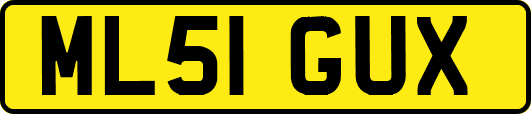 ML51 GUX